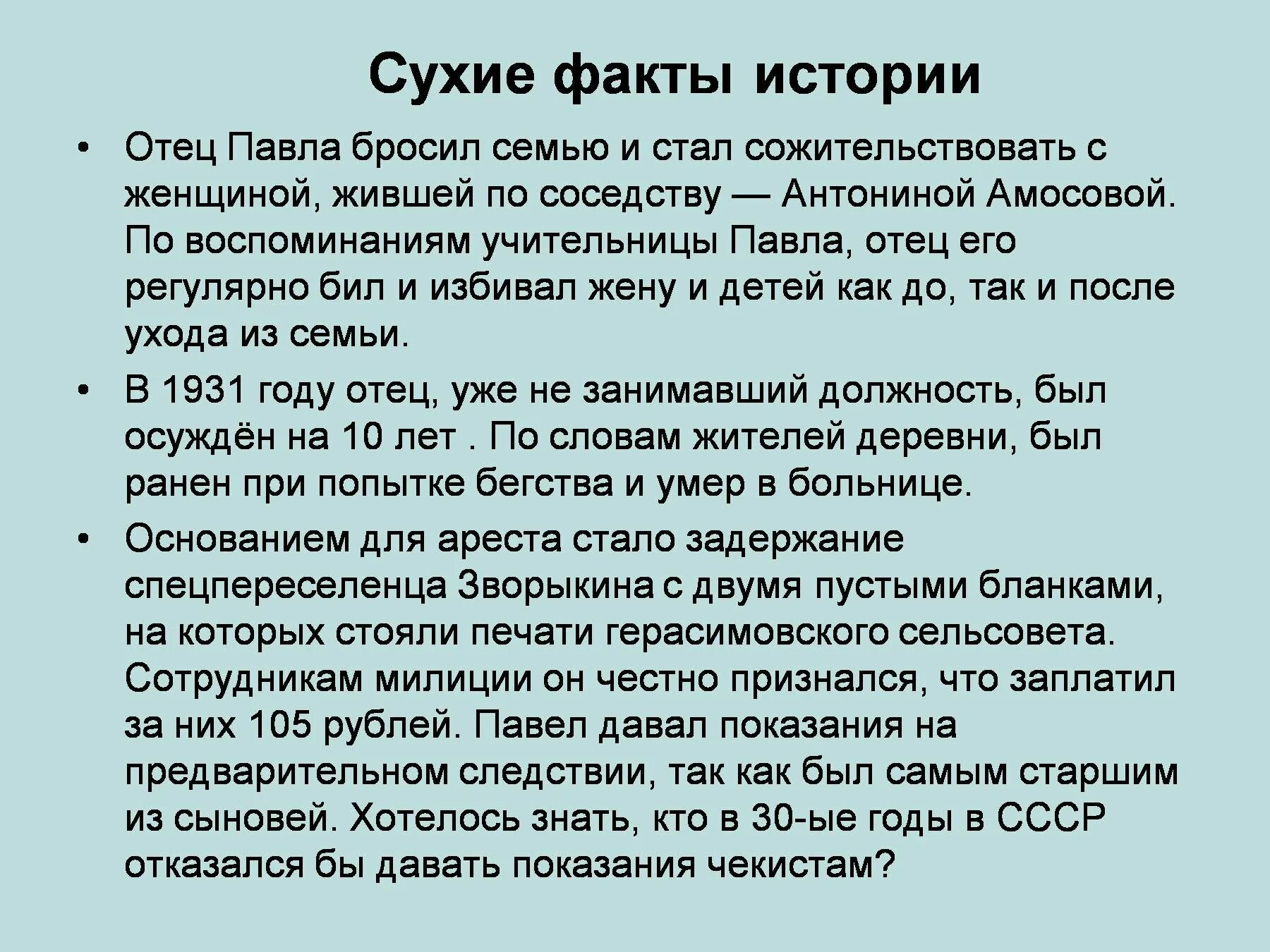 Сухие факты истории

• Отец Павла бросил семью и стал сожительствовать с женщиной, жившей по соседству — Антониной Амосовой. По воспоминаниям учительницы Павла, отец его регулярно бил и избивал жену и детей как до, так и после ухода из семьи.

• В 1931 году отец, уже не занимавший должность, был осуждён на 10 лет . По словам жителей деревни, был ранен при попытке бегства и умер в больнице.

• Основанием для ареста стало задержание спецпереселенца Зворыкина с двумя пустыми бланками, на которых стояли печати герасимовского сельсовета. Сотрудникам милиции он честно признался, что заплатил за них 105 рублей. Павел давал показания на предварительном следствии, так как был самым старшим из сыновей. Хотелось знать, кто в 30-ые годы в СССР отказался бы давать показания чекистам?